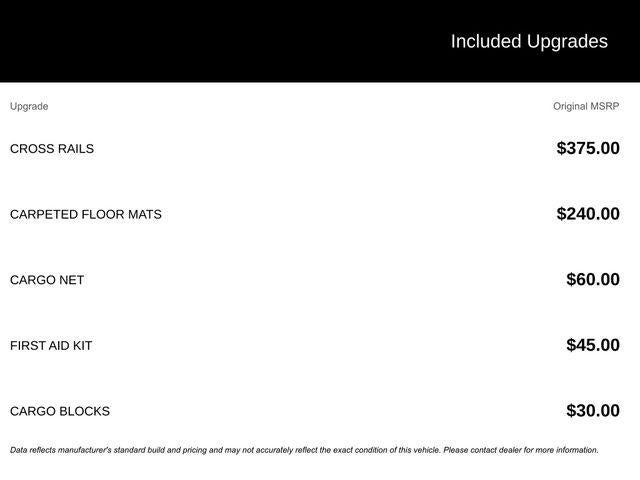 Included Upgrades

| Upgrade | Original MSRP |
|---|---|
| CROSS RAILS | $375.00 |
| CARPETED FLOOR MATS | $240.00 |
| CARGO NET | $60.00 |
| FIRST AID KIT | $45.00 |
| CARGO BLOCKS | $30.00 |

Data reflects manufacturer's standard build and pricing and may not accurately reflect the exact condition of this vehicle. Please contact dealer for more information.